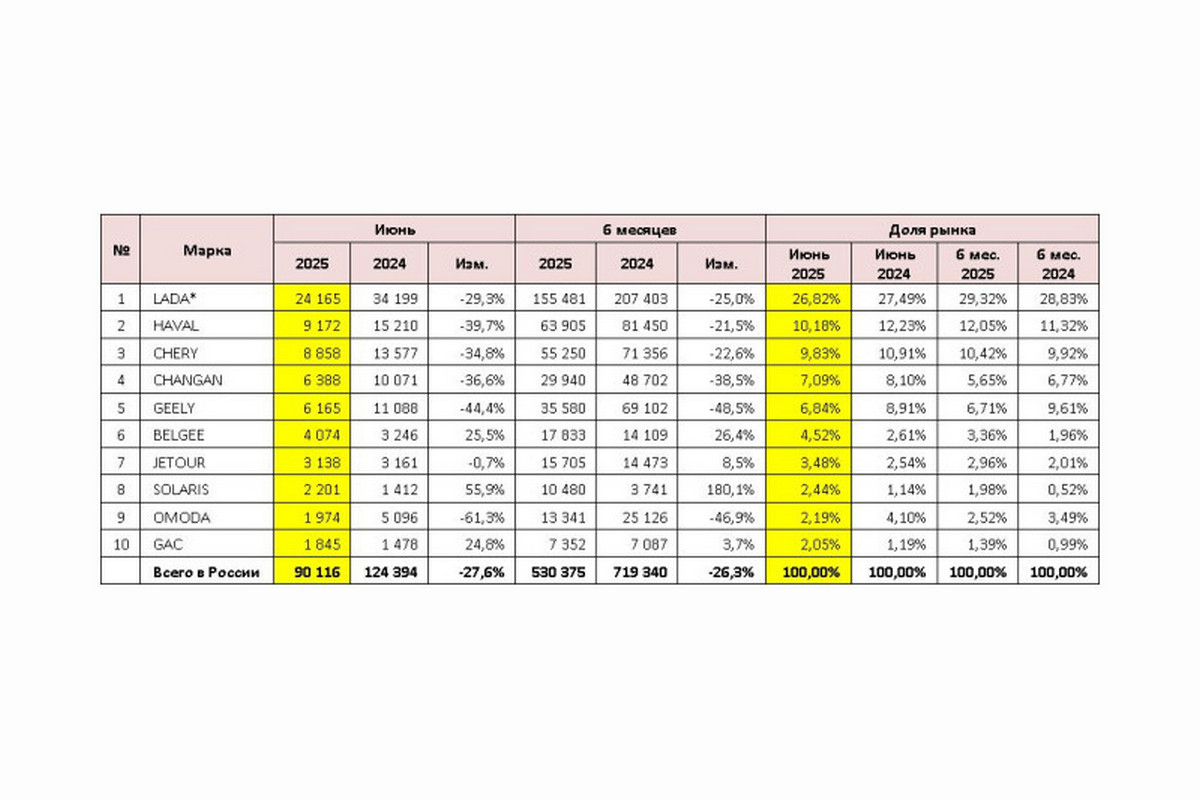 | № | Марка | Июнь 2025 | Июнь 2024 | Июнь Изм. | 6 месяцев 2025 | 6 месяцев 2024 | 6 месяцев Изм. | Доля рынка Июнь 2025 | Доля рынка Июнь 2024 | Доля рынка 6 мес. 2025 | Доля рынка 6 мес. 2024 |
|---|---|---|---|---|---|---|---|---|---|---|---|
| 1 | LADA* | 24 165 | 34 199 | -29,3% | 155 481 | 207 403 | -25,0% | 26,82% | 27,49% | 29,32% | 28,83% |
| 2 | HAVAL | 9 172 | 15 210 | -39,7% | 63 905 | 81 450 | -21,5% | 10,18% | 12,23% | 12,05% | 11,32% |
| 3 | CHERY | 8 858 | 13 577 | -34,8% | 55 250 | 71 356 | -22,6% | 9,83% | 10,91% | 10,42% | 9,92% |
| 4 | CHANGAN | 6 388 | 10 071 | -36,6% | 29 940 | 48 702 | -38,5% | 7,09% | 8,10% | 5,65% | 6,77% |
| 5 | GEELY | 6 165 | 11 088 | -44,4% | 35 580 | 69 102 | -48,5% | 6,84% | 8,91% | 6,71% | 9,61% |
| 6 | BELGEE | 4 074 | 3 246 | 25,5% | 17 833 | 14 109 | 26,4% | 4,52% | 2,61% | 3,36% | 1,96% |
| 7 | JETOUR | 3 138 | 3 161 | -0,7% | 15 705 | 14 473 | 8,5% | 3,48% | 2,54% | 2,96% | 2,01% |
| 8 | SOLARIS | 2 201 | 1 412 | 55,9% | 10 480 | 3 741 | 180,1% | 2,44% | 1,14% | 1,98% | 0,52% |
| 9 | OMODA | 1 974 | 5 096 | -61,3% | 13 341 | 25 126 | -46,9% | 2,19% | 4,10% | 2,52% | 3,49% |
| 10 | GAC | 1 845 | 1 478 | 24,8% | 7 352 | 7 087 | 3,7% | 2,05% | 1,19% | 1,39% | 0,99% |
|  | Всего в России | 90 116 | 124 394 | -27,6% | 530 375 | 719 340 | -26,3% | 100,00% | 100,00% | 100,00% | 100,00% |